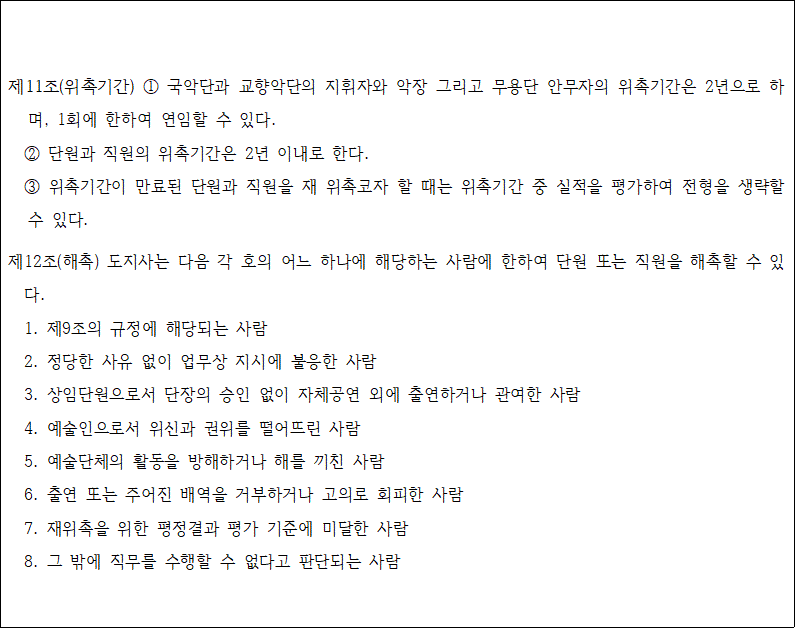 제11조(위촉기간) ① 국악단과 교향악단의 지휘자와 악장 그리고 무용단 안무자의 위촉기간은 2년으로 하며, 1회에 한하여 연임할 수 있다.

② 단원과 직원의 위촉기간은 2년 이내로 한다.

③ 위촉기간이 만료된 단원과 직원을 재 위촉코자 할 때는 위촉기간 중 실적을 평가하여 전형을 생략할 수 있다.

제12조(해촉) 도지사는 다음 각 호의 어느 하나에 해당하는 사람에 한하여 단원 또는 직원을 해촉할 수 있다.

1. 제9조의 규정에 해당되는 사람

2. 정당한 사유 없이 업무상 지시에 불응한 사람

3. 상임단원으로서 단장의 승인 없이 자체공연 외에 출연하거나 관여한 사람

4. 예술인으로서 위신과 권위를 떨어뜨린 사람

5. 예술단체의 활동을 방해하거나 해를 끼친 사람

6. 출연 또는 주어진 배역을 거부하거나 고의로 회피한 사람

7. 재위촉을 위한 평정결과 평가 기준에 미달한 사람

8. 그 밖에 직무를 수행할 수 없다고 판단되는 사람